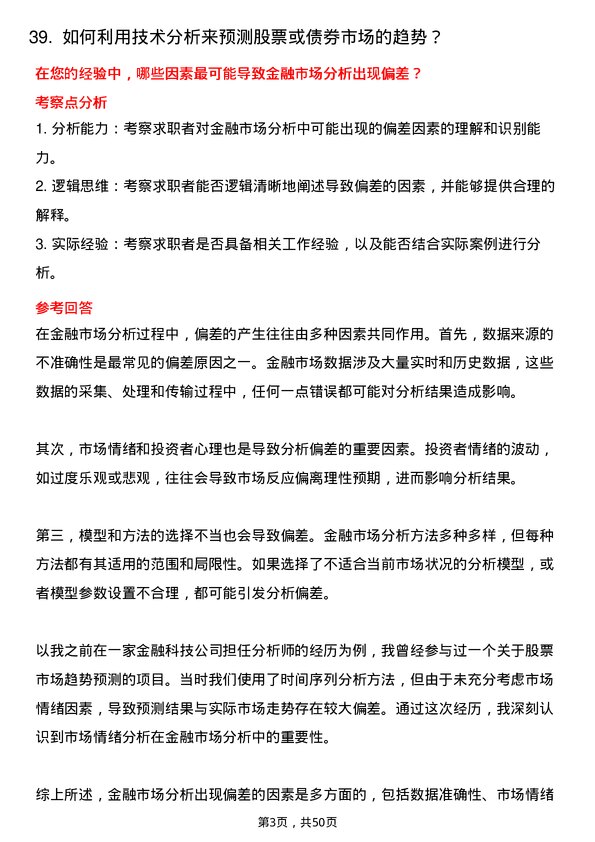 39. 如何利用技术分析来预测股票或债券市场的趋势？

在您的经验中，哪些因素最可能导致金融市场分析出现偏差？

考察点分析

1. 分析能力：考察求职者对金融市场分析中可能出现的偏差因素的理解和识别能力。

2. 逻辑思维：考察求职者能否逻辑清晰地阐述导致偏差的因素，并能够提供合理的解释。

3. 实际经验：考察求职者是否具备相关工作经验，以及能否结合实际案例进行分析。

参考回答

在金融市场分析过程中，偏差的产生往往由多种因素共同作用。首先，数据来源的不准确性是最常见的偏差原因之一。金融市场数据涉及大量实时和历史数据，这些数据的采集、处理和传输过程中，任何一点错误都可能对分析结果造成影响。

其次，市场情绪和投资者心理也是导致分析偏差的重要因素。投资者情绪的波动，如过度乐观或悲观，往往会导致市场反应偏离理性预期，进而影响分析结果。

第三，模型和方法的选择不当也会导致偏差。金融市场分析方法多种多样，但每种方法都有其适用的范围和局限性。如果选择了不适合当前市场状况的分析模型，或者模型参数设置不合理，都可能引发分析偏差。

以我之前在一家金融科技公司担任分析师的经历为例，我曾经参与过一个关于股票市场趋势预测的项目。当时我们使用了时间序列分析方法，但由于未充分考虑市场情绪因素，导致预测结果与实际市场走势存在较大偏差。通过这次经历，我深刻认识到市场情绪分析在金融市场分析中的重要性。

综上所述，金融市场分析出现偏差的因素是多方面的，包括数据准确性、市场情绪

第3页，共50页